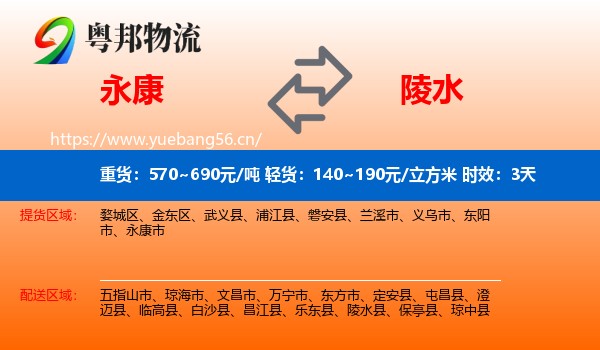 粤邦物流

永康

陵水

https://www.yuebang56.cn/

重货：570~690元/吨 轻货：140~190元/立方米 时效：3天

提货区域： 婺城区、金东区、武义县、浦江县、磐安县、兰溪市、义乌市、东阳市、永康市

配送区域： 五指山市、琼海市、文昌市、万宁市、东方市、定安县、屯昌县、澄迈县、临高县、白沙县、昌江县、乐东县、陵水县、保亭县、琼中县